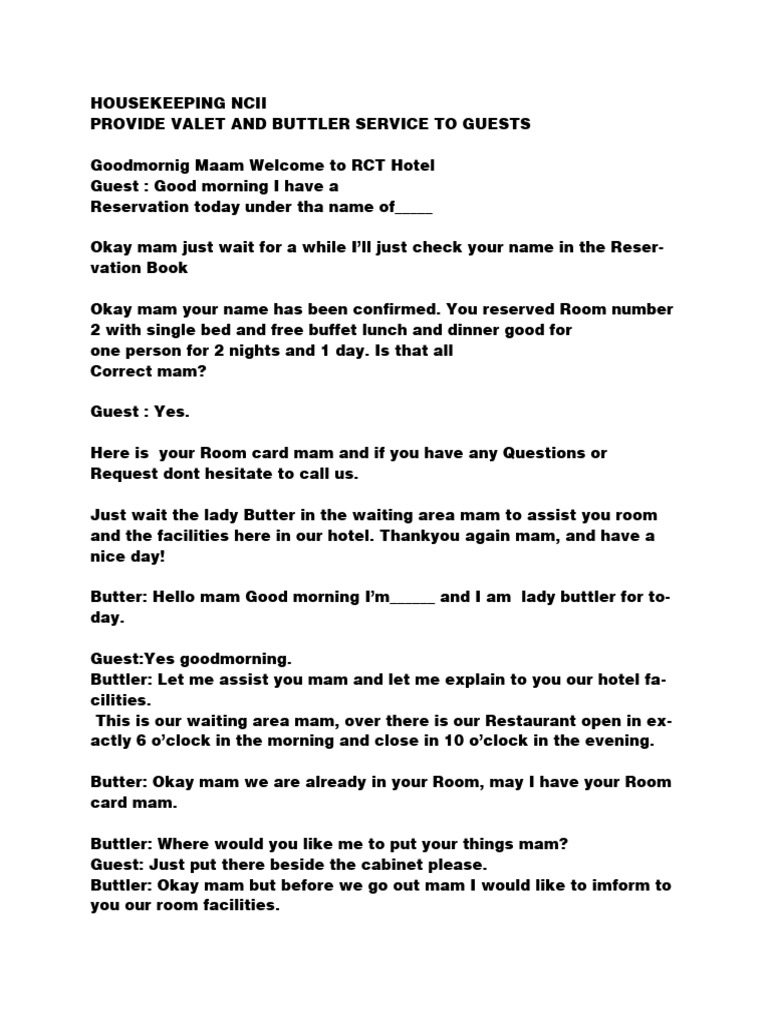 HOUSEKEEPING NCII
PROVIDE VALET AND BUTTLER SERVICE TO GUESTS

Goodmornig Maam Welcome to RCT Hotel
Guest : Good morning I have a
Reservation today under tha name of_____

Okay mam just wait for a while I'll just check your name in the Reservation Book

Okay mam your name has been confirmed. You reserved Room number 2 with single bed and free buffet lunch and dinner good for one person for 2 nights and 1 day. Is that all Correct mam?

Guest : Yes.

Here is your Room card mam and if you have any Questions or Request dont hesitate to call us.

Just wait the lady Butter in the waiting area mam to assist you room and the facilities here in our hotel. Thankyou again mam, and have a nice day!

Butter: Hello mam Good morning I'm______ and I am lady buttler for today.

Guest:Yes goodmorning.
Buttler: Let me assist you mam and let me explain to you our hotel facilities.
This is our waiting area mam, over there is our Restaurant open in exactly 6 o'clock in the morning and close in 10 o'clock in the evening.

Butter: Okay mam we are already in your Room, may I have your Room card mam.

Buttler: Where would you like me to put your things mam?
Guest: Just put there beside the cabinet please.
Buttler: Okay mam but before we go out mam I would like to imform to you our room facilities.